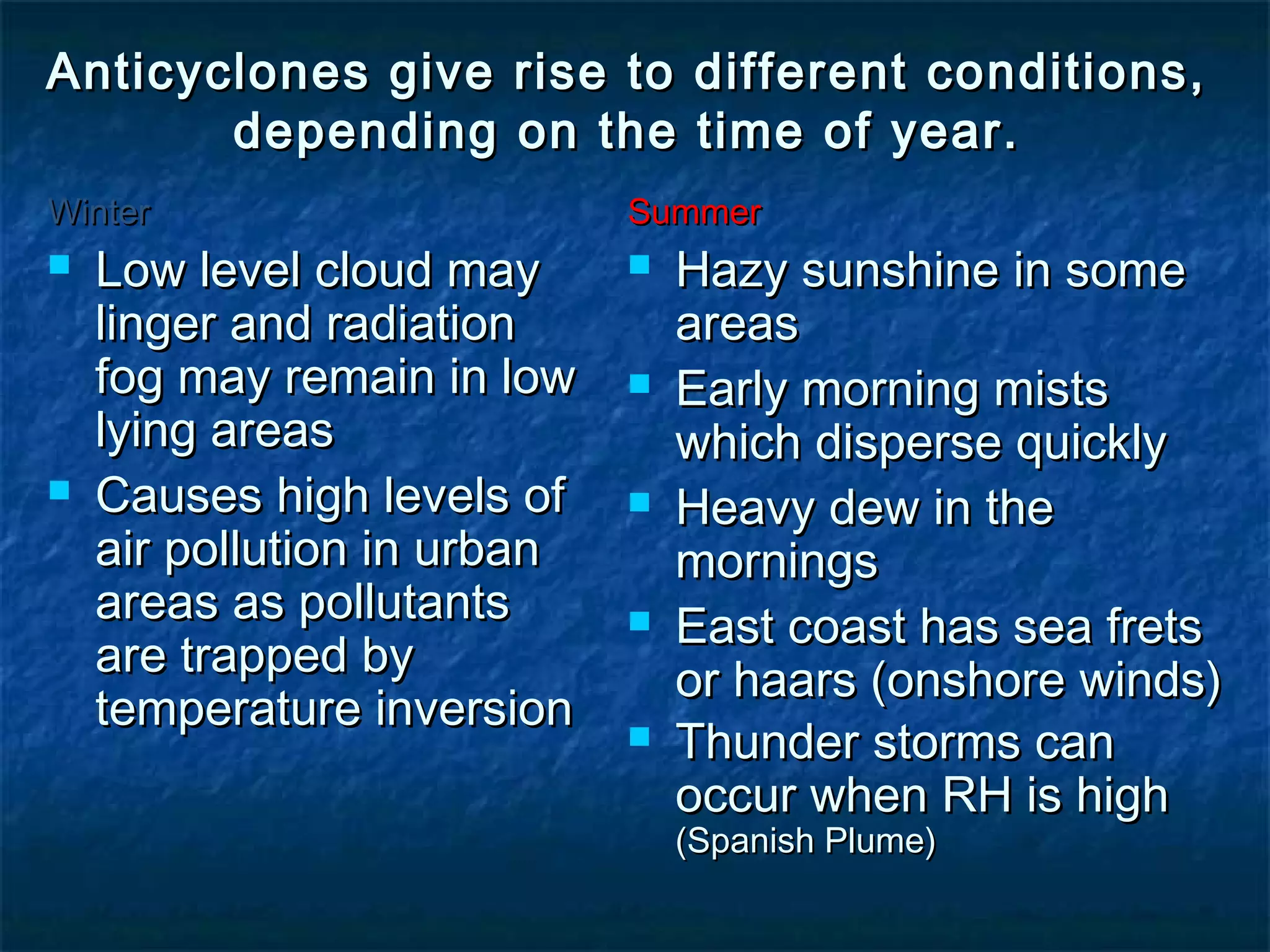 Anticyclones give rise to different conditions, depending on the time of year.

Winter

- Low level cloud may linger and radiation fog may remain in low lying areas
- Causes high levels of air pollution in urban areas as pollutants are trapped by temperature inversion

Summer

- Hazy sunshine in some areas
- Early morning mists which disperse quickly
- Heavy dew in the mornings
- East coast has sea frets or haars (onshore winds)
- Thunder storms can occur when RH is high (Spanish Plume)